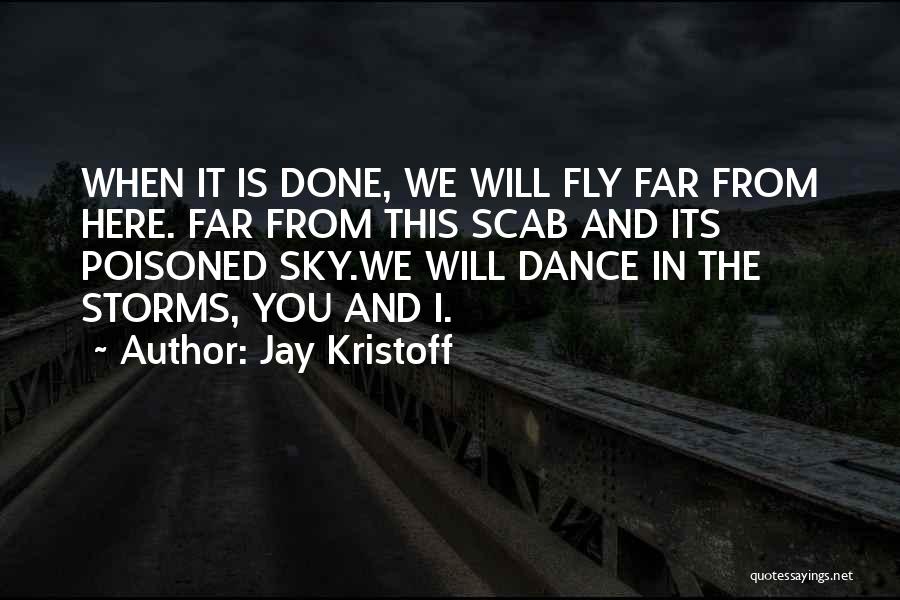 WHEN IT IS DONE, WE WILL FLY FAR FROM HERE. FAR FROM THIS SCAB AND ITS POISONED SKY.WE WILL DANCE IN THE STORMS, YOU AND I.

~ Author: Jay Kristoff

quotessayings.net